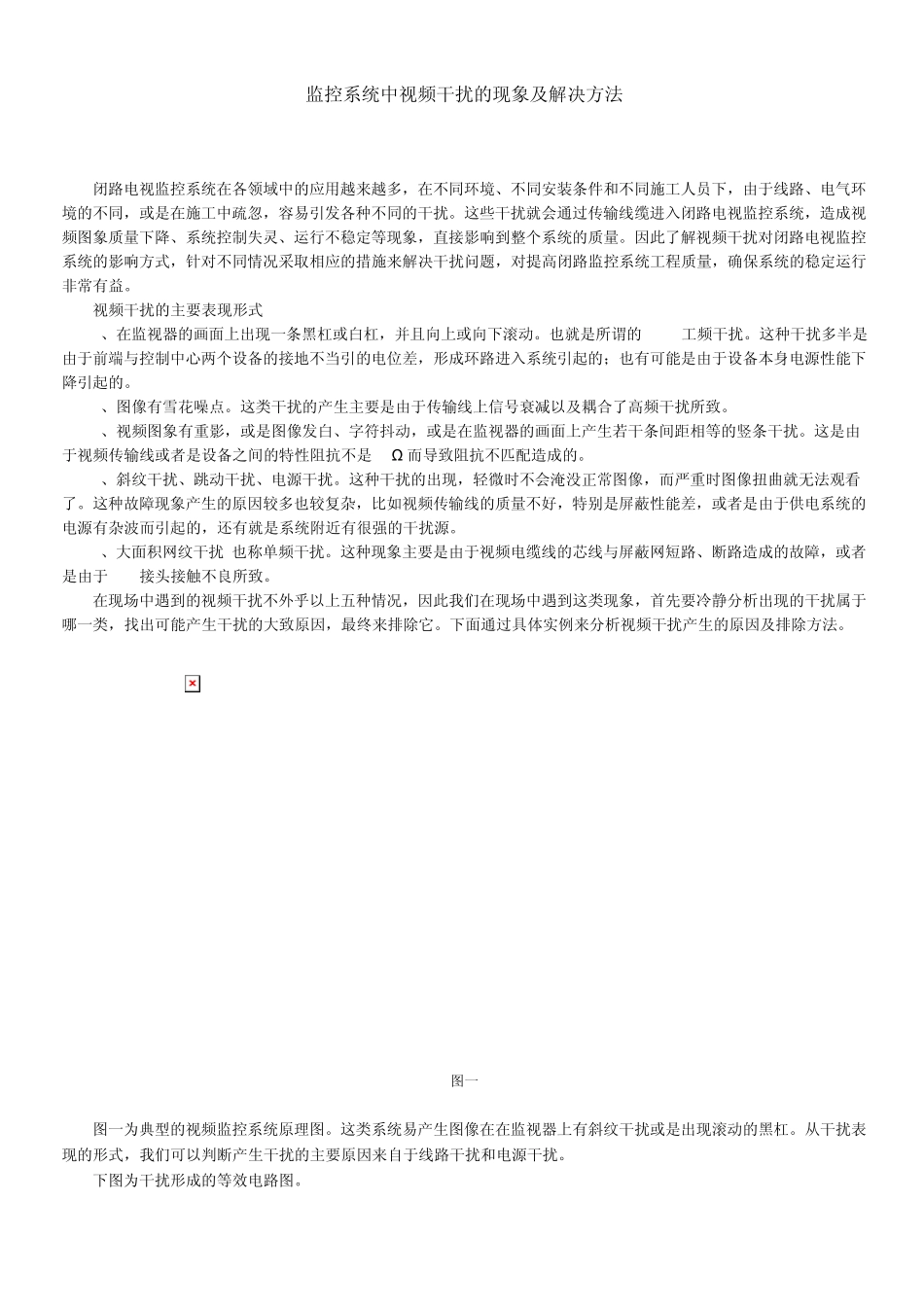 监控系统中视频干扰的现象及解决方法

闭路电视监控系统在各领域中的应用越来越多，在不同环境、不同安装条件和不同施工人员下，由于线路、电气环境的不同，或是在施工中疏忽，容易引发各种不同的干扰。这些干扰就会通过传输线缆进入闭路电视监控系统，造成视频图象质量下降、系统控制失灵、运行不稳定等现象，直接影响到整个系统的质量。因此了解视频干扰对闭路电视监控系统的影响方式，针对不同情况采取相应的措施来解决干扰问题，对提高闭路监控系统工程质量，确保系统的稳定运行非常有益。

视频干扰的主要表现形式

、在监视器的画面上出现一条黑杠或白杠，并且向上或向下滚动。也就是所谓的 工频干扰。这种干扰多半是由于前端与控制中心两个设备的接地不当引的电位差，形成环路进入系统引起的；也有可能是由于设备本身电源性能下降引起的。

、图像有雪花噪点。这类干扰的产生主要是由于传输线上信号衰减以及耦合了高频干扰所致。

、视频图象有重影，或是图像发白、字符抖动，或是在监视器的画面上产生若干条间距相等的竖条干扰。这是由于视频传输线或者是设备之间的特性阻抗不是 Ω 而导致阻抗不匹配造成的。

、斜纹干扰、跳动干扰、电源干扰。这种干扰的出现，轻微时不会淹没正常图像，而严重时图像扭曲就无法观看了。这种故障现象产生的原因较多也较复杂，比如视频传输线的质量不好，特别是屏蔽性能差，或者是由于供电系统的电源有杂波而引起的，还有就是系统附近有很强的干扰源。

、大面积网纹干扰 也称单频干扰。这种现象主要是由于视频电缆线的芯线与屏蔽网短路、断路造成的故障，或者是由于 接头接触不良所致。

在现场中遇到的视频干扰不外乎以上五种情况，因此我们在现场中遇到这类现象，首先要冷静分析出现的干扰属于哪一类，找出可能产生干扰的大致原因，最终来排除它。下面通过具体实例来分析视频干扰产生的原因及排除方法。

图一

图一为典型的视频监控系统原理图。这类系统易产生图像在在监视器上有斜纹干扰或是出现滚动的黑杠。从干扰表现的形式，我们可以判断产生干扰的主要原因来自于线路干扰和电源干扰。

下图为干扰形成的等效电路图。